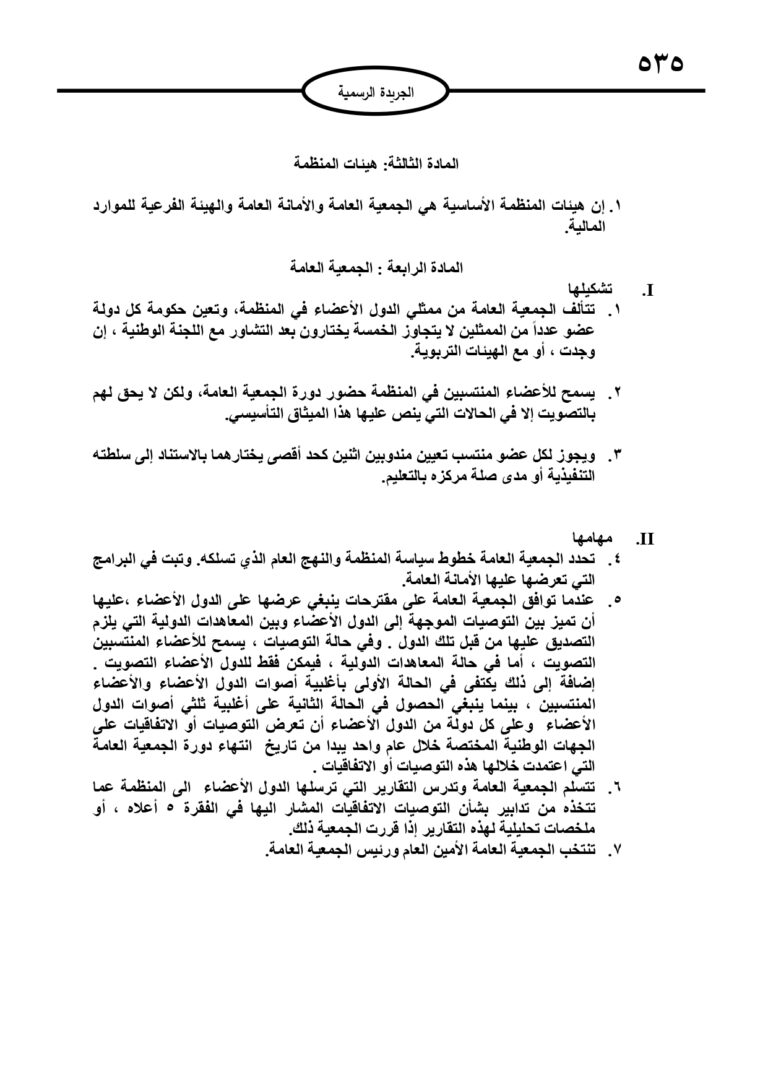 ٥٣٥

الجريدة الرسمية

المادة الثالثة: هيئات المنظمة

١. إن هيئات المنظمة الأساسية هي الجمعية العامة والأمانة العامة والهيئة الفرعية للموارد المالية.

المادة الرابعة : الجمعية العامة

I. تشكيلها

١. تتألف الجمعية العامة من ممثلي الدول الأعضاء في المنظمة، وتعين حكومة كل دولة عضو عدداً من الممثلين لا يتجاوز الخمسة يختارون بعد التشاور مع اللجنة الوطنية ، إن وجدت ، أو مع الهيئات التربوية.

٢. يسمح للأعضاء المنتسبين في المنظمة حضور دورة الجمعية العامة، ولكن لا يحق لهم بالتصويت إلا في الحالات التي ينص عليها هذا الميثاق التأسيسي.

٣. ويجوز لكل عضو منتسب تعيين مندوبين اثنين كحد أقصى يختارهما بالاستناد إلى سلطته التنفيذية أو مدى صلة مركزه بالتعليم.

II. مهامها

٤. تحدد الجمعية العامة خطوط سياسة المنظمة والنهج العام الذي تسلكه. وتبت في البرامج التي تعرضها عليها الأمانة العامة.

٥. عندما توافق الجمعية العامة على مقترحات ينبغي عرضها على الدول الأعضاء ،عليها أن تميز بين التوصيات الموجهة إلى الدول الأعضاء وبين المعاهدات الدولية التي يلزم التصديق عليها من قبل تلك الدول . وفي حالة التوصيات ، يسمح للأعضاء المنتسبين التصويت ، أما في حالة المعاهدات الدولية ، فيمكن فقط للدول الأعضاء التصويت . إضافة إلى ذلك يكتفى في الحالة الأولى بأغلبية أصوات الدول الأعضاء والأعضاء المنتسبين ، بينما ينبغي الحصول في الحالة الثانية على أغلبية ثلثي أصوات الدول الأعضاء وعلى كل دولة من الدول الأعضاء أن تعرض التوصيات أو الاتفاقيات على الجهات الوطنية المختصة خلال عام واحد يبدا من تاريخ انتهاء دورة الجمعية العامة التي اعتمدت خلالها هذه التوصيات أو الاتفاقيات .

٦. تتسلم الجمعية العامة وتدرس التقارير التي ترسلها الدول الأعضاء الى المنظمة عما تتخذه من تدابير بشأن التوصيات الاتفاقيات المشار اليها في الفقرة ٥ أعلاه ، أو ملخصات تحليلية لهذه التقارير إذا قررت الجمعية ذلك.

٧. تنتخب الجمعية العامة الأمين العام ورئيس الجمعية العامة.